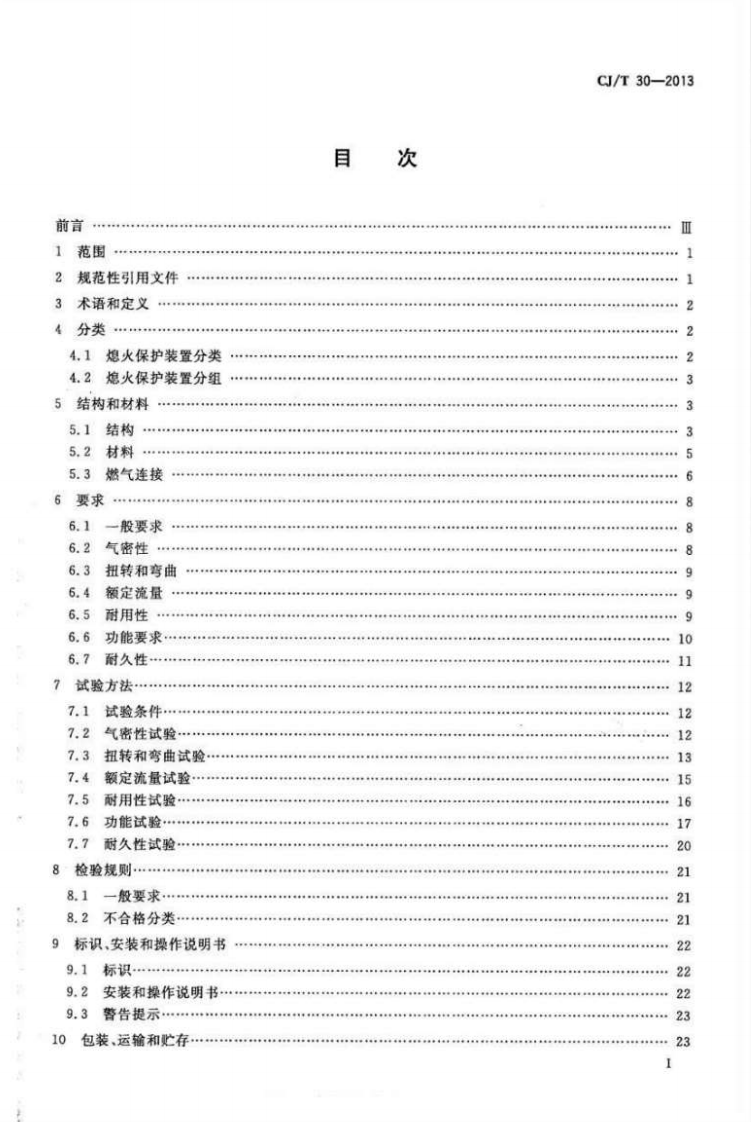 CJ/T 30—2013

目　次

前言 Ⅲ
1 范围 1
2 规范性引用文件 1
3 术语和定义 2
4 分类 2
4.1 熄火保护装置分类 2
4.2 熄火保护装置分组 3
5 结构和材料 3
5.1 结构 3
5.2 材料 5
5.3 燃气连接 6
6 要求 8
6.1 一般要求 8
6.2 气密性 8
6.3 扭转和弯曲 9
6.4 额定流量 9
6.5 耐用性 9
6.6 功能要求 10
6.7 耐久性 11
7 试验方法 12
7.1 试验条件 12
7.2 气密性试验 12
7.3 扭转和弯曲试验 13
7.4 额定流量试验 15
7.5 耐用性试验 16
7.6 功能试验 17
7.7 耐久性试验 20
8 检验规则 21
8.1 一般要求 21
8.2 不合格分类 21
9 标识、安装和操作说明书 22
9.1 标识 22
9.2 安装和操作说明书 22
9.3 警告提示 23
10 包装、运输和贮存 23

I